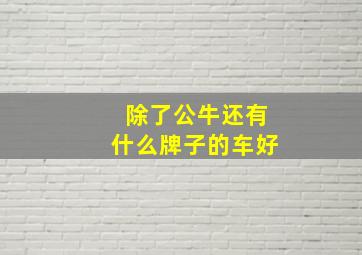 除了公牛还有
什么牌子的车好